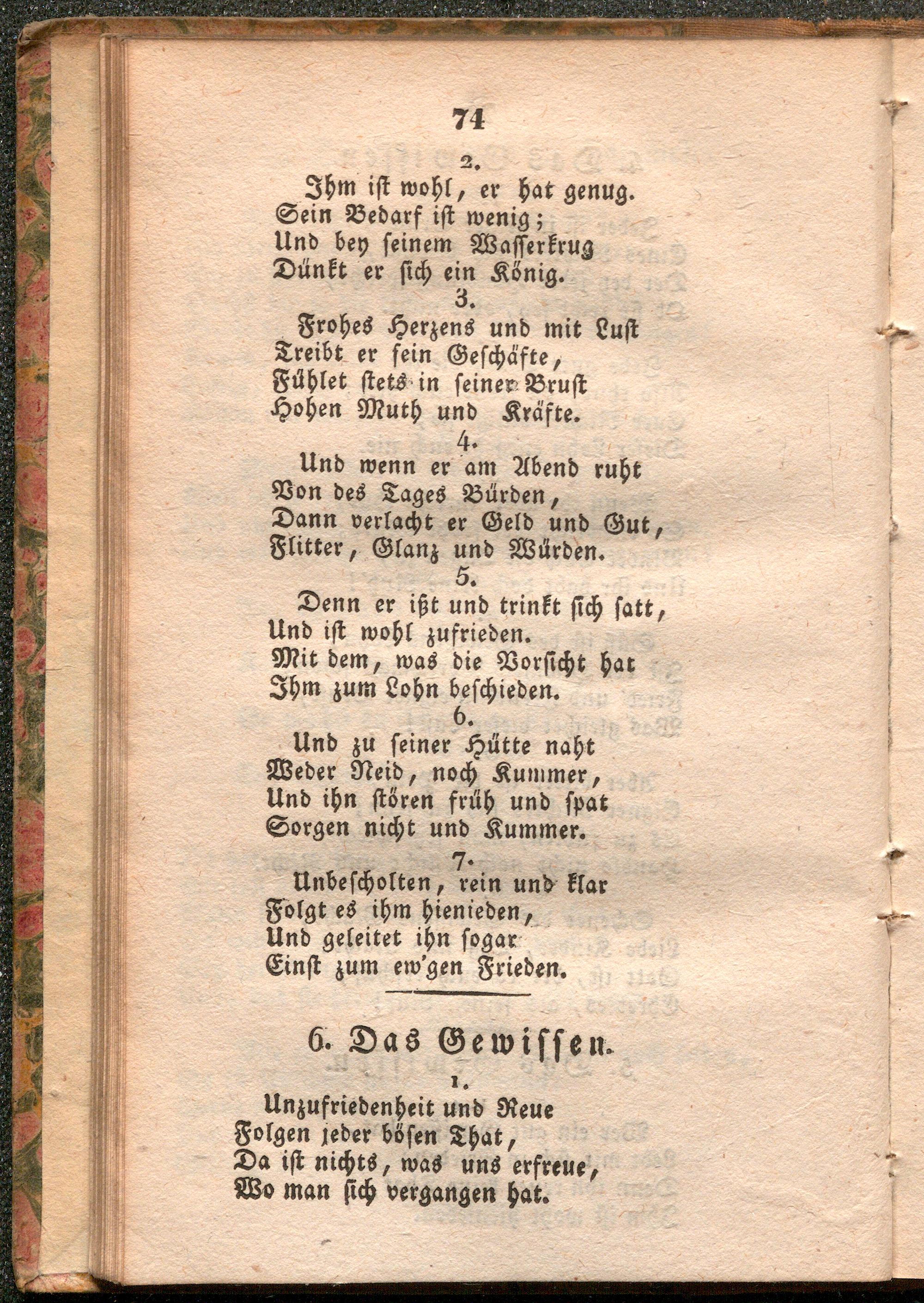 74

2.
Ihm ist wohl, er hat genug.
Sein Bedarf ist wenig;
Und bey seinem Wasserkrug
Dünkt er sich ein König.

3.
Frohes Herzens und mit Lust
Treibt er sein Geschäfte,
Fühlet stets in seiner Brust
Hohen Muth und Kräfte.

4.
Und wenn er am Abend ruht
Von des Tages Bürden,
Dann verlacht er Geld und Gut,
Flitter, Glanz und Würden.

5.
Denn er ißt und trinkt sich satt,
Und ist wohl zufrieden.
Mit dem, was die Vorsicht hat
Ihm zum Lohn beschieden.

6.
Und zu seiner Hütte naht
Weder Neid, noch Kummer,
Und ihn stören früh und spat
Sorgen nicht und Kummer.

7.
Unbescholten, rein und klar
Folgt es ihm hienieden,
Und geleitet ihn sogar
Einst zum ew'gen Frieden.

6. Das Gewissen.

1.
Unzufriedenheit und Reue
Folgen jeder bösen That,
Da ist nichts, was uns erfreue,
Wo man sich vergangen hat.